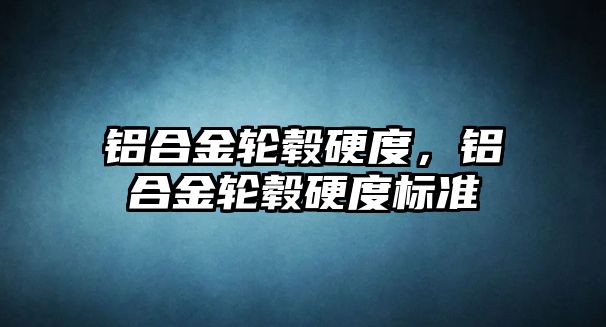 铝合金轮毂硬度，铝合金轮毂硬度标准